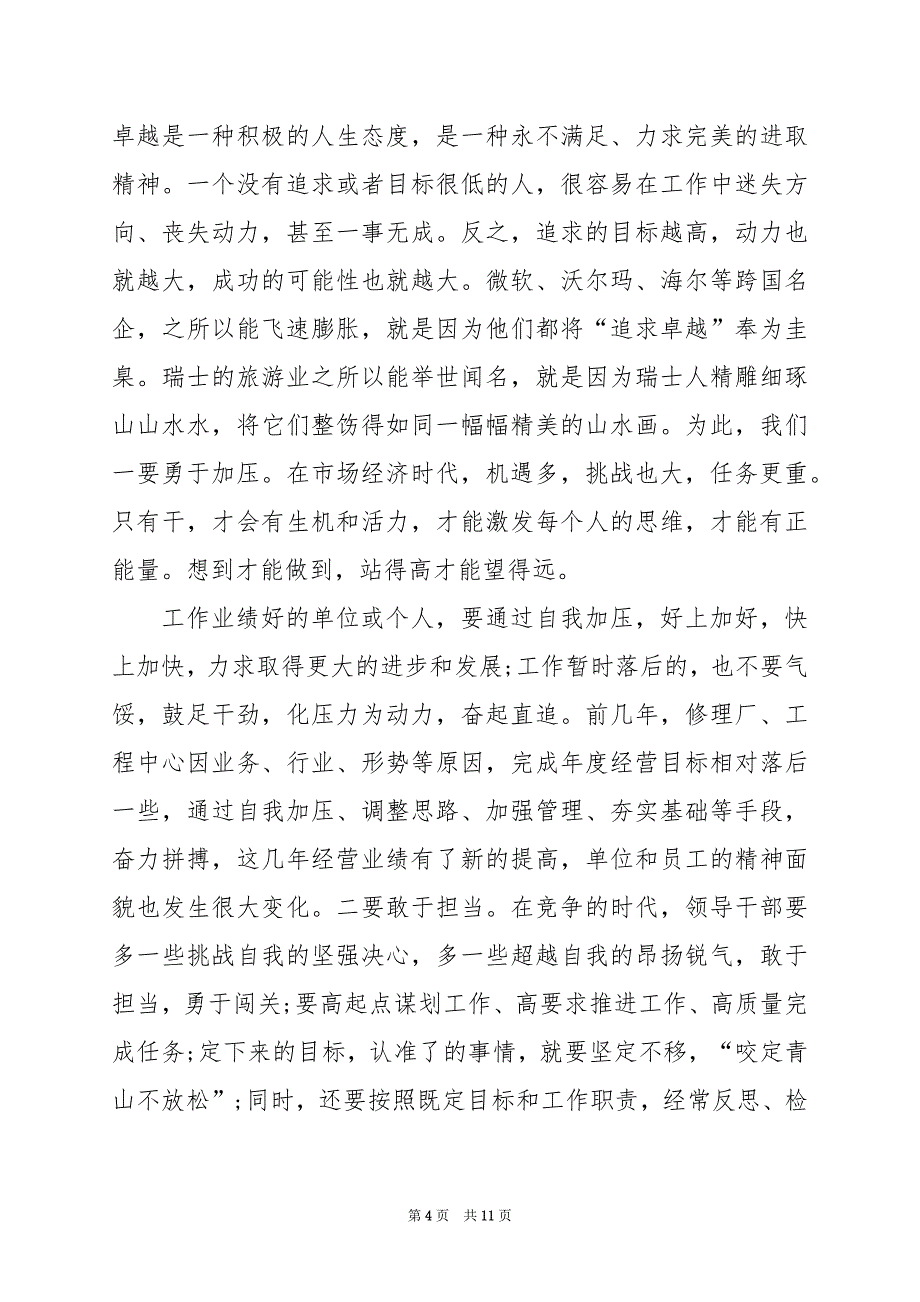 卓越是一种积极的人生态度，是一种永不满足、力求完美的进取精神。一个没有追求或者目标很低的人，很容易在工作中迷失方向、丧失动力，甚至一事无成。反之，追求的目标越高，动力也就越大，成功的可能性也就越大。微软、沃尔玛、海尔等跨国名企，之所以能飞速膨胀，就是因为他们都将“追求卓越”奉为圭臬。瑞士的旅游业之所以能举世闻名，就是因为瑞士人精雕细琢山山水水，将它们整饬得如同一幅幅精美的山水画。为此，我们一要勇于加压。在市场经济时代，机遇多，挑战也大，任务更重。只有干，才会有生机和活力，才能激发每个人的思维，才能有正能量。想到才能做到，站得高才能望得远。

工作业绩好的单位或个人，要通过自我加压，好上加好，快上加快，力求取得更大的进步和发展;工作暂时落后的，也不要气馁，鼓足干劲，化压力为动力，奋起直追。前几年，修理厂、工程中心因业务、行业、形势等原因，完成年度经营目标相对落后一些，通过自我加压、调整思路、加强管理、夯实基础等手段，奋力拼搏，这几年经营业绩有了新的提高，单位和员工的精神面貌也发生很大变化。二要敢于担当。在竞争的时代，领导干部要多一些挑战自我的坚强决心，多一些超越自我的昂扬锐气，敢于担当，勇于闯关;要高起点谋划工作、高要求推进工作、高质量完成任务;定下来的目标，认准了的事情，就要坚定不移，“咬定青山不放松”;同时，还要按照既定目标和工作职责，经常反思、检

第 4 页 共 11 页